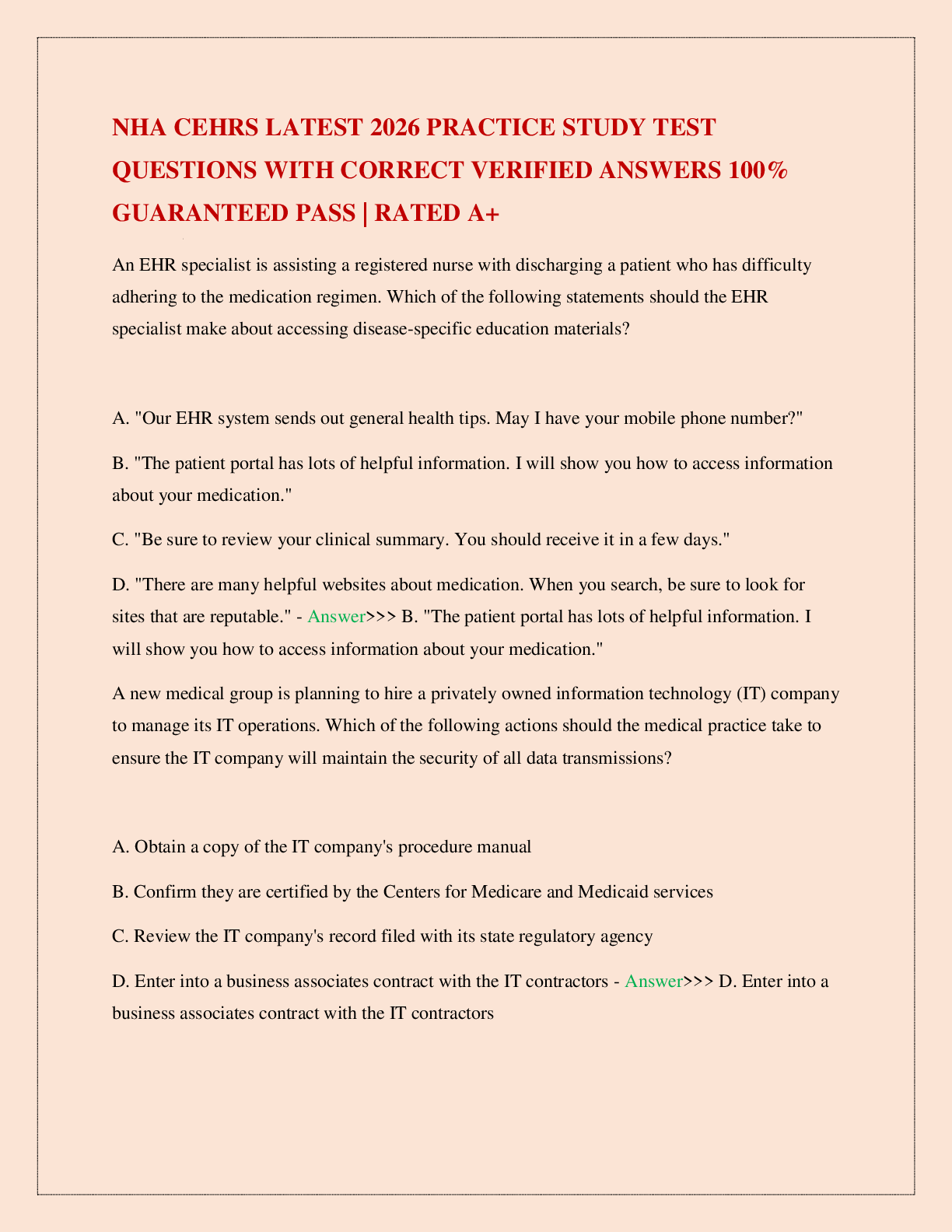 NHA CEHRS LATEST 2026 PRACTICE STUDY TEST QUESTIONS WITH CORRECT VERIFIED ANSWERS 100% GUARANTEED PASS | RATED A+

An EHR specialist is assisting a registered nurse with discharging a patient who has difficulty adhering to the medication regimen. Which of the following statements should the EHR specialist make about accessing disease-specific education materials?

A. "Our EHR system sends out general health tips. May I have your mobile phone number?"

B. "The patient portal has lots of helpful information. I will show you how to access information about your medication."

C. "Be sure to review your clinical summary. You should receive it in a few days."

D. "There are many helpful websites about medication. When you search, be sure to look for sites that are reputable." - Answer>>> B. "The patient portal has lots of helpful information. I will show you how to access information about your medication."

A new medical group is planning to hire a privately owned information technology (IT) company to manage its IT operations. Which of the following actions should the medical practice take to ensure the IT company will maintain the security of all data transmissions?

A. Obtain a copy of the IT company's procedure manual

B. Confirm they are certified by the Centers for Medicare and Medicaid services

C. Review the IT company's record filed with its state regulatory agency

D. Enter into a business associates contract with the IT contractors - Answer>>> D. Enter into a business associates contract with the IT contractors